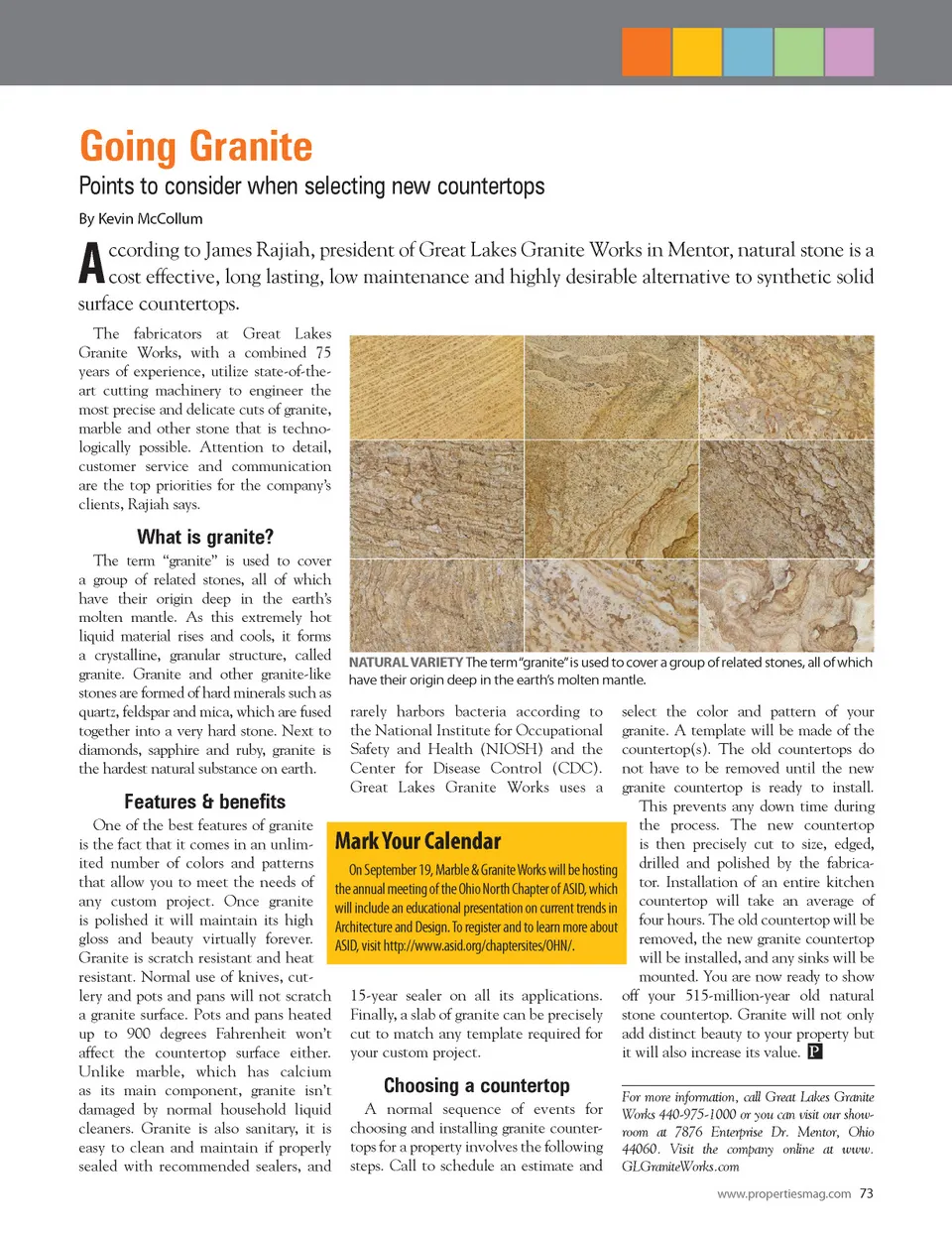 Going Granite

Points to consider when selecting new countertops

By Kevin McCollum

According to James Rajiah, president of Great Lakes Granite Works in Mentor, natural stone is a cost effective, long lasting, low maintenance and highly desirable alternative to synthetic solid surface countertops.

The fabricators at Great Lakes Granite Works, with a combined 75 years of experience, utilize state-of-the-art cutting machinery to engineer the most precise and delicate cuts of granite, marble and other stone that is technologically possible. Attention to detail, customer service and communication are the top priorities for the company's clients, Rajiah says.

What is granite?

The term "granite" is used to cover a group of related stones, all of which have their origin deep in the earth's molten mantle. As this extremely hot liquid material rises and cools, it forms a crystalline, granular structure, called granite. Granite and other granite-like stones are formed of hard minerals such as quartz, feldspar and mica, which are fused together into a very hard stone. Next to diamonds, sapphire and ruby, granite is the hardest natural substance on earth.

Features & benefits

One of the best features of granite is the fact that it comes in an unlimited number of colors and patterns that allow you to meet the needs of any custom project. Once granite is polished it will maintain its high gloss and beauty virtually forever. Granite is scratch resistant and heat resistant. Normal use of knives, cutlery and pots and pans will not scratch a granite surface. Pots and pans heated up to 900 degrees Fahrenheit won't affect the countertop surface either. Unlike marble, which has calcium as its main component, granite isn't damaged by normal household liquid cleaners. Granite is also sanitary, it is easy to clean and maintain if properly sealed with recommended sealers, and

NATURAL VARIETY The term "granite" is used to cover a group of related stones, all of which have their origin deep in the earth's molten mantle.

rarely harbors bacteria according to the National Institute for Occupational Safety and Health (NIOSH) and the Center for Disease Control (CDC). Great Lakes Granite Works uses a

Mark Your Calendar

On September 19, Marble & Granite Works will be hosting the annual meeting of the Ohio North Chapter of ASID, which will include an educational presentation on current trends in Architecture and Design. To register and to learn more about ASID, visit http://www.asid.org/chaptersites/OHN/.

15-year sealer on all its applications. Finally, a slab of granite can be precisely cut to match any template required for your custom project.

Choosing a countertop

A normal sequence of events for choosing and installing granite countertops for a property involves the following steps. Call to schedule an estimate and select the color and pattern of your granite. A template will be made of the countertop(s). The old countertops do not have to be removed until the new granite countertop is ready to install. This prevents any down time during the process. The new countertop is then precisely cut to size, edged, drilled and polished by the fabricator. Installation of an entire kitchen countertop will take an average of four hours. The old countertop will be removed, the new granite countertop will be installed, and any sinks will be mounted. You are now ready to show off your 515-million-year old natural stone countertop. Granite will not only add distinct beauty to your property but it will also increase its value. P

For more information, call Great Lakes Granite Works 440-975-1000 or you can visit our showroom at 7876 Enterprise Dr. Mentor, Ohio 44060. Visit the company online at www.GLGraniteWorks.com

www.propertiesmag.com 73